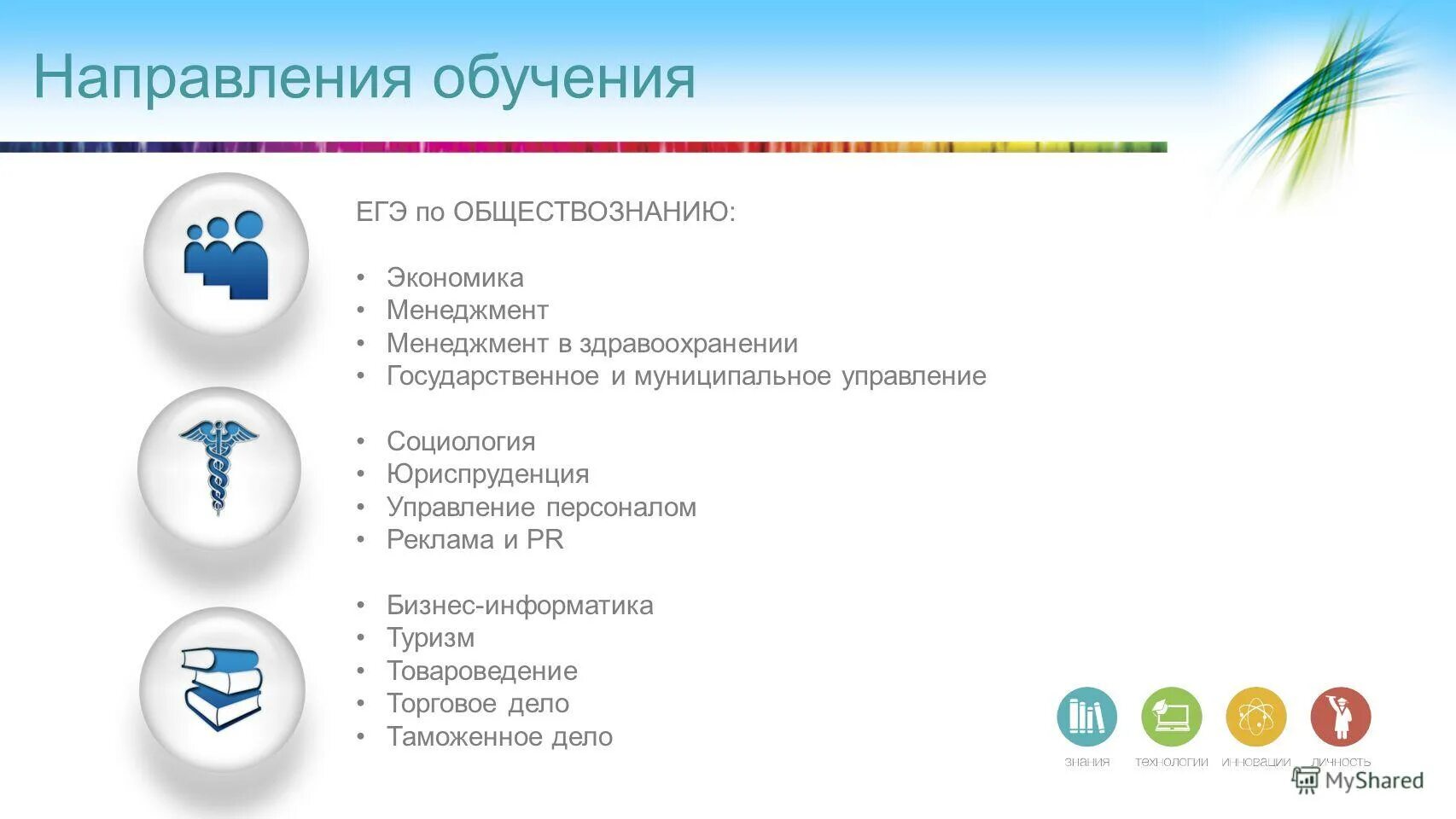 Направления обучения

ЕГЭ по ОБЩЕСТВОЗНАНИЮ:

• Экономика
• Менеджмент
• Менеджмент в здравоохранении
• Государственное и муниципальное управление

• Социология
• Юриспруденция
• Управление персоналом
• Реклама и PR

• Бизнес-информатика
• Туризм
• Товароведение
• Торговое дело
• Таможенное дело

знания технологии инновации личность

MyShared